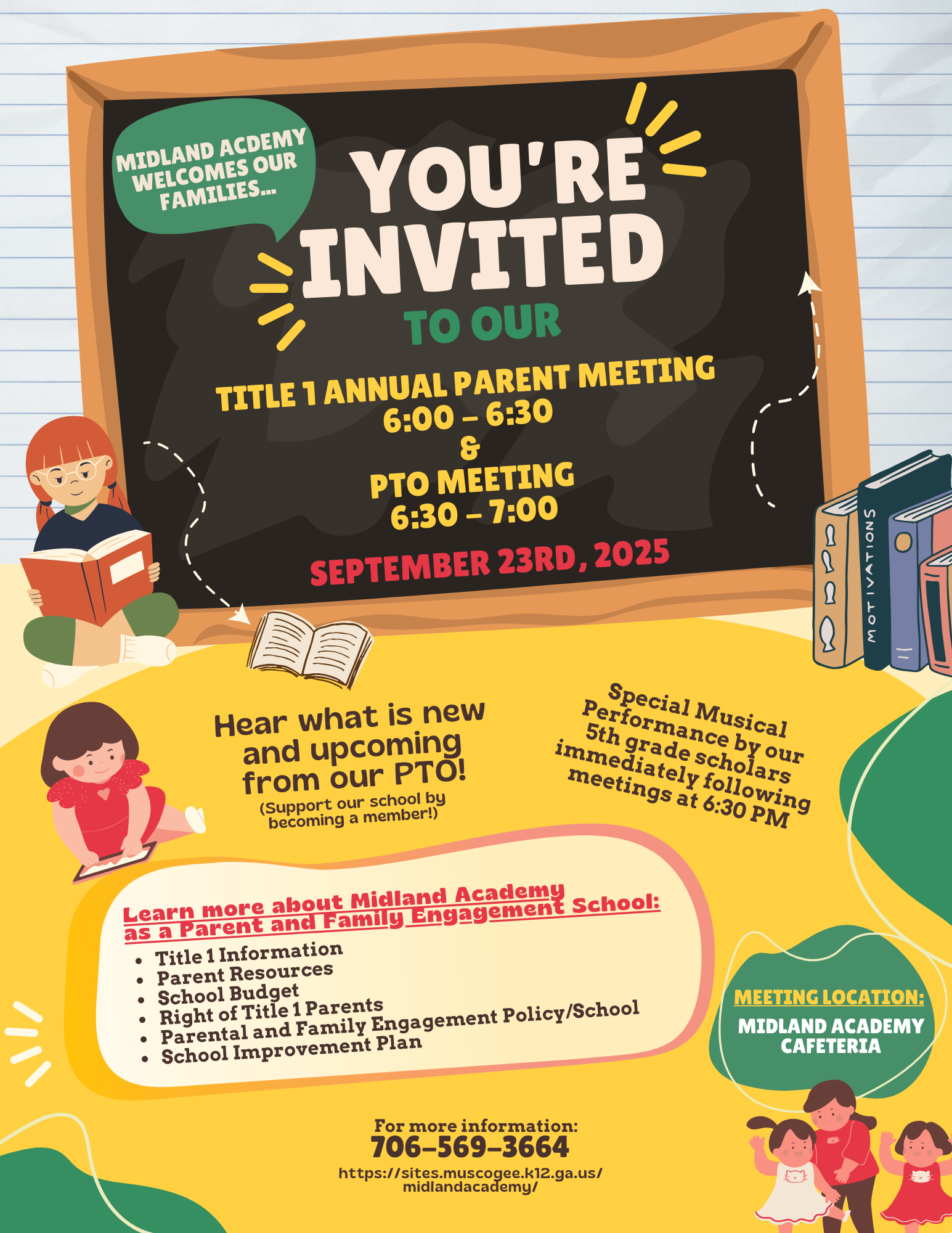 MIDLAND ACDEMY WELCOMES OUR FAMILIES...

YOU'RE INVITED

TO OUR

TITLE 1 ANNUAL PARENT MEETING
6:00 - 6:30
&
PTO MEETING
6:30 - 7:00

SEPTEMBER 23RD, 2025

MOTIVATIONS

Hear what is new and upcoming from our PTO!
(Support our school by becoming a member!)

Special Musical Performance by our 5th grade scholars immediately following meetings at 6:30 PM

Learn more about Midland Academy as a Parent and Family Engagement School:

- Title 1 Information
- Parent Resources
- School Budget
- Right of Title 1 Parents
- Parental and Family Engagement Policy/School
- School Improvement Plan

MEETING LOCATION:
MIDLAND ACADEMY CAFETERIA

For more information:
706-569-3664
https://sites.muscogee.k12.ga.us/midlandacademy/